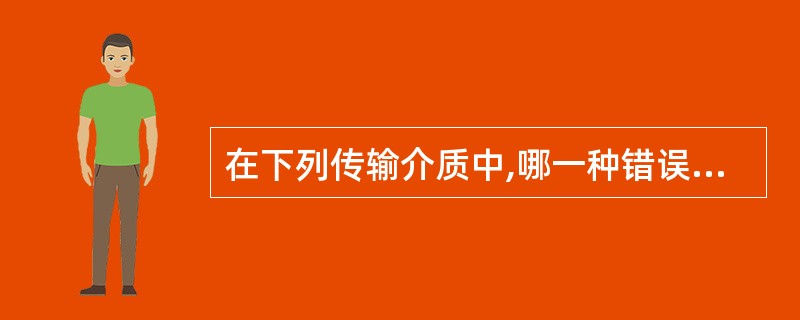 在下列传输介质中,哪一种错误...